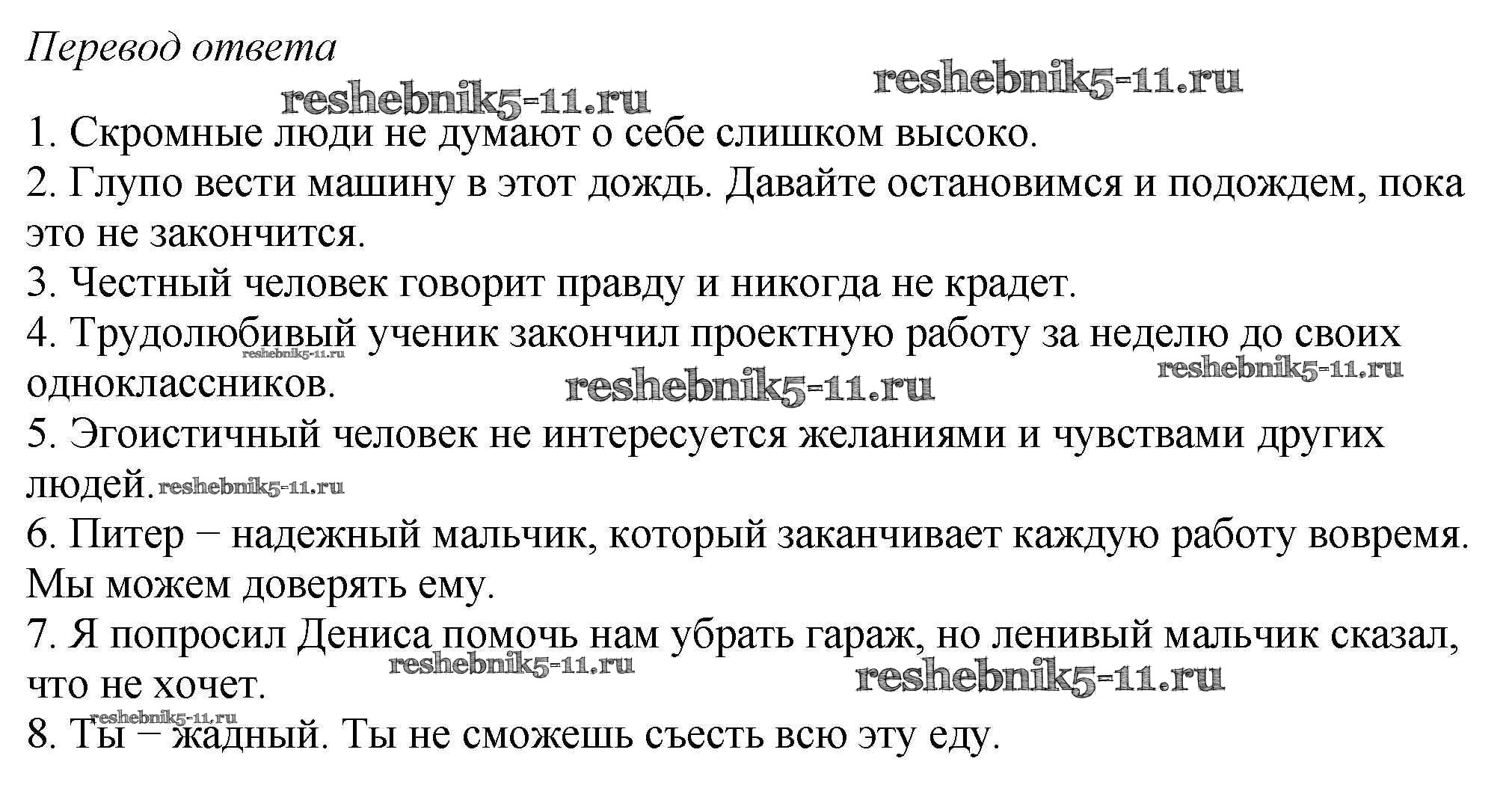 Перевод ответа

1. Скромные люди не думают о себе слишком высоко.
2. Глупо вести машину в этот дождь. Давайте остановимся и подождем, пока это не закончится.
3. Честный человек говорит правду и никогда не крадет.
4. Трудолюбивый ученик закончил проектную работу за неделю до своих одноклассников.
5. Эгоистичный человек не интересуется желаниями и чувствами других людей.
6. Питер − надежный мальчик, который заканчивает каждую работу вовремя. Мы можем доверять ему.
7. Я попросил Дениса помочь нам убрать гараж, но ленивый мальчик сказал, что не хочет.
8. Ты − жадный. Ты не сможешь съесть всю эту еду.

reshebnik5-11.ru